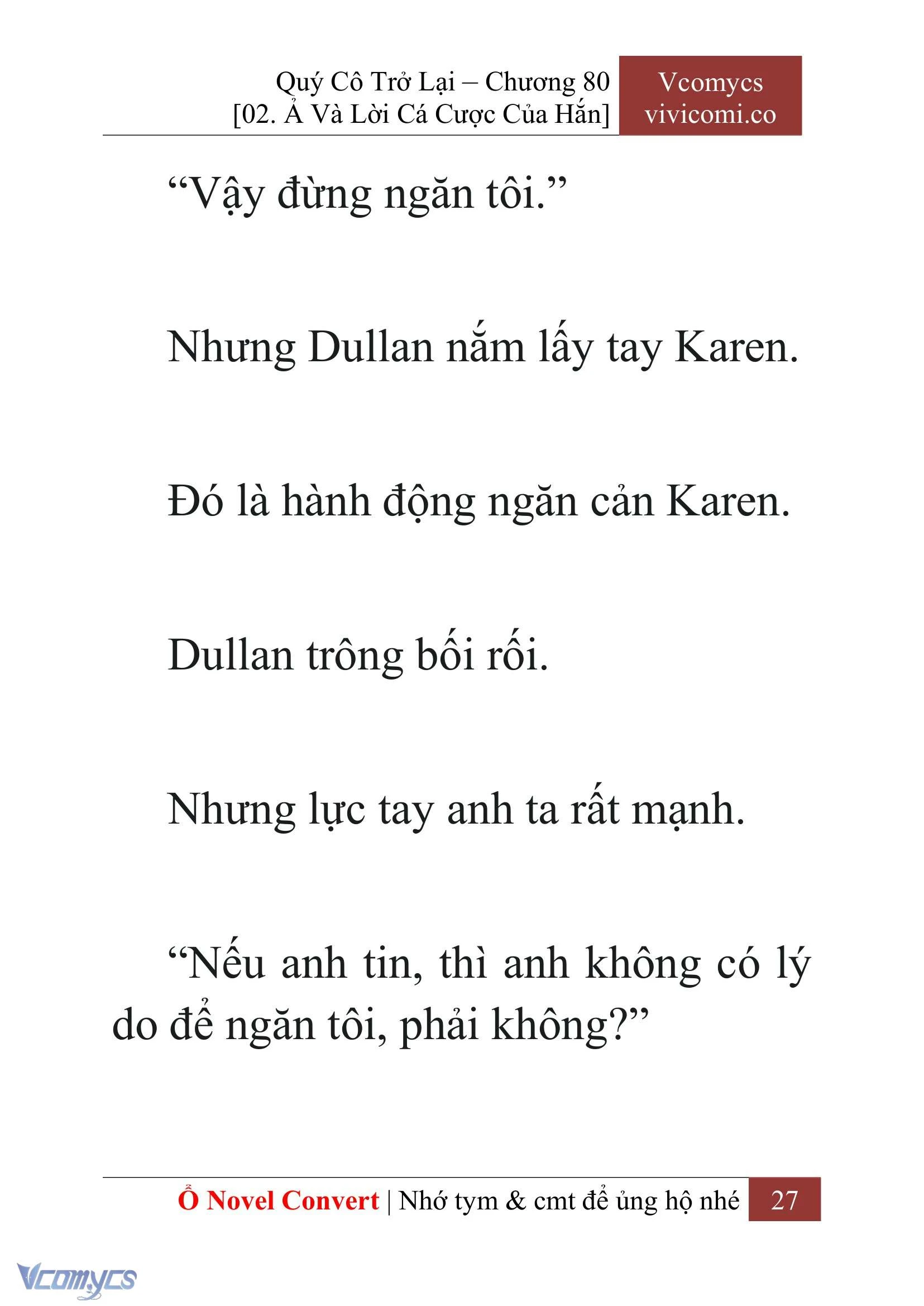 Quý Cô Trở Lại – Chương 80
[02. Ả Và Lời Cá Cược Của Hắn]

Vcomycs
vivicomi.co

“Vậy đừng ngăn tôi.”

Nhưng Dullan nắm lấy tay Karen.

Đó là hành động ngăn cản Karen.

Dullan trông bối rối.

Nhưng lực tay anh ta rất mạnh.

“Nếu anh tin, thì anh không có lý do để ngăn tôi, phải không?”

Ổ Novel Convert | Nhớ tym & cmt để ủng hộ nhé 27

Vcomycs